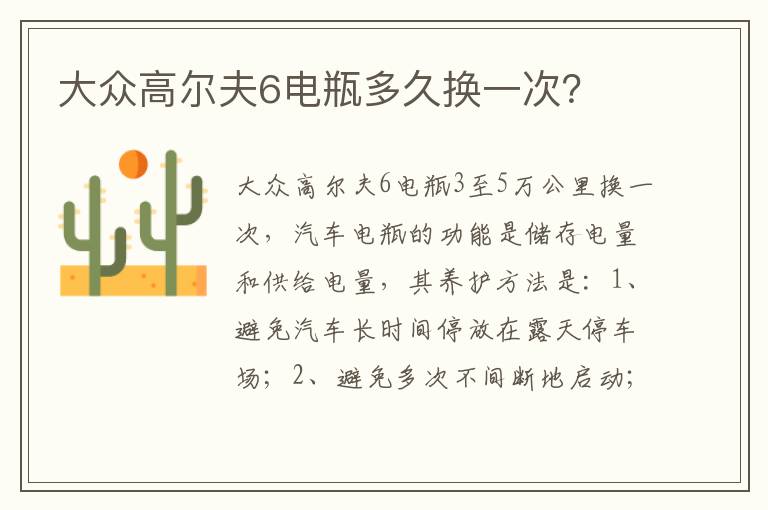 大众高尔夫6电瓶多久换一次?

大众高尔夫6电瓶3至5万公里换一次，汽车电瓶的功能是储存电量和供给电量，其养护方法是：1、避免汽车长时间停放在露天停车场；2、避免多次不间断地启动；